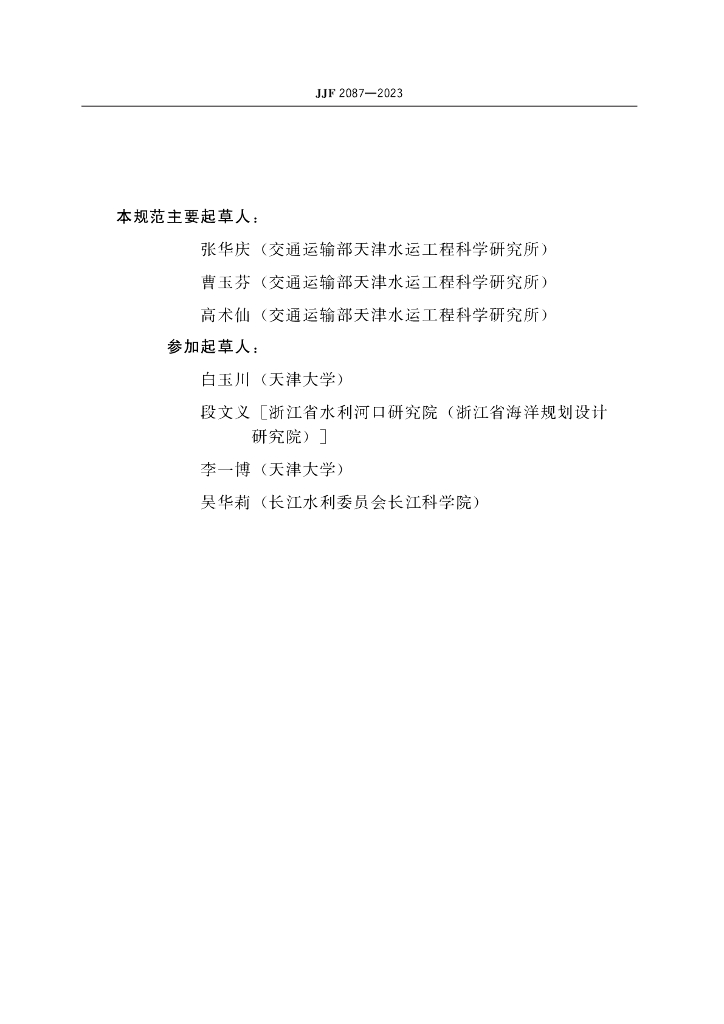 JJF 2087—2023

本规范主要起草人：

张华庆（交通运输部天津水运工程科学研究所）

曹玉芬（交通运输部天津水运工程科学研究所）

高术仙（交通运输部天津水运工程科学研究所）

参加起草人：

白玉川（天津大学）

段文义［浙江省水利河口研究院（浙江省海洋规划设计研究院）］

李一博（天津大学）

吴华莉（长江水利委员会长江科学院）